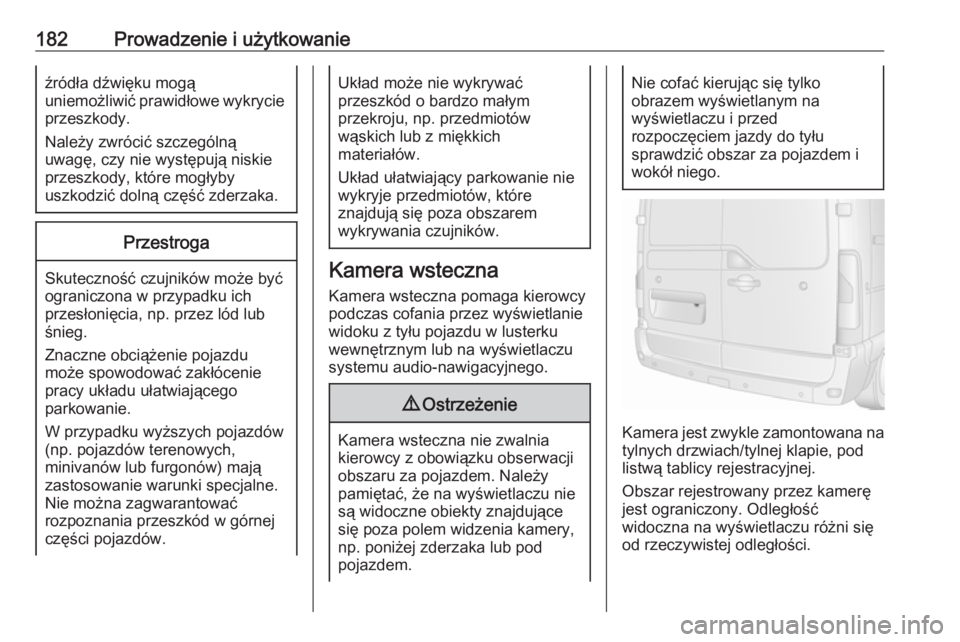 182 Prowadzenie i użytkowanie

źródła dźwięku mogą uniemożliwić prawidłowe wykrycie przeszkody.

Należy zwrócić szczególną uwagę, czy nie występują niskie przeszkody, które mogłyby uszkodzić dolną część zderzaka.

Przestroga

Skuteczność czujników może być ograniczona w przypadku ich przesłonięcia, np. przez lód lub śnieg.

Znaczne obciążenie pojazdu może spowodować zakłócenie pracy układu ułatwiającego parkowanie.

W przypadku wyższych pojazdów (np. pojazdów terenowych, minivanów lub furgonów) mają zastosowanie warunki specjalne. Nie można zagwarantować rozpoznania przeszkód w górnej części pojazdów.

Układ może nie wykrywać przeszkód o bardzo małym przekroju, np. przedmiotów wąskich lub z miękkich materiałów.

Układ ułatwiający parkowanie nie wykryje przedmiotów, które znajdują się poza obszarem wykrywania czujników.

Kamera wsteczna

Kamera wsteczna pomaga kierowcy podczas cofania przez wyświetlanie widoku z tyłu pojazdu w lusterku wewnętrznym lub na wyświetlaczu systemu audio-nawigacyjnego.

⚠ Ostrzeżenie

Kamera wsteczna nie zwalnia kierowcy z obowiązku obserwacji obszaru za pojazdem. Należy pamiętać, że na wyświetlaczu nie są widoczne obiekty znajdujące się poza polem widzenia kamery, np. poniżej zderzaka lub pod pojazdem.

Nie cofać kierując się tylko obrazem wyświetlanym na wyświetlaczu i przed rozpoczęciem jazdy do tyłu sprawdzić obszar za pojazdem i wokół niego.

Kamera jest zwykle zamontowana na tylnych drzwiach/tylnej klapie, pod listwą tablicy rejestracyjnej.

Obszar rejestrowany przez kamerę jest ograniczony. Odległość widoczna na wyświetlaczu różni się od rzeczywistej odległości.

carmanualsonline.info